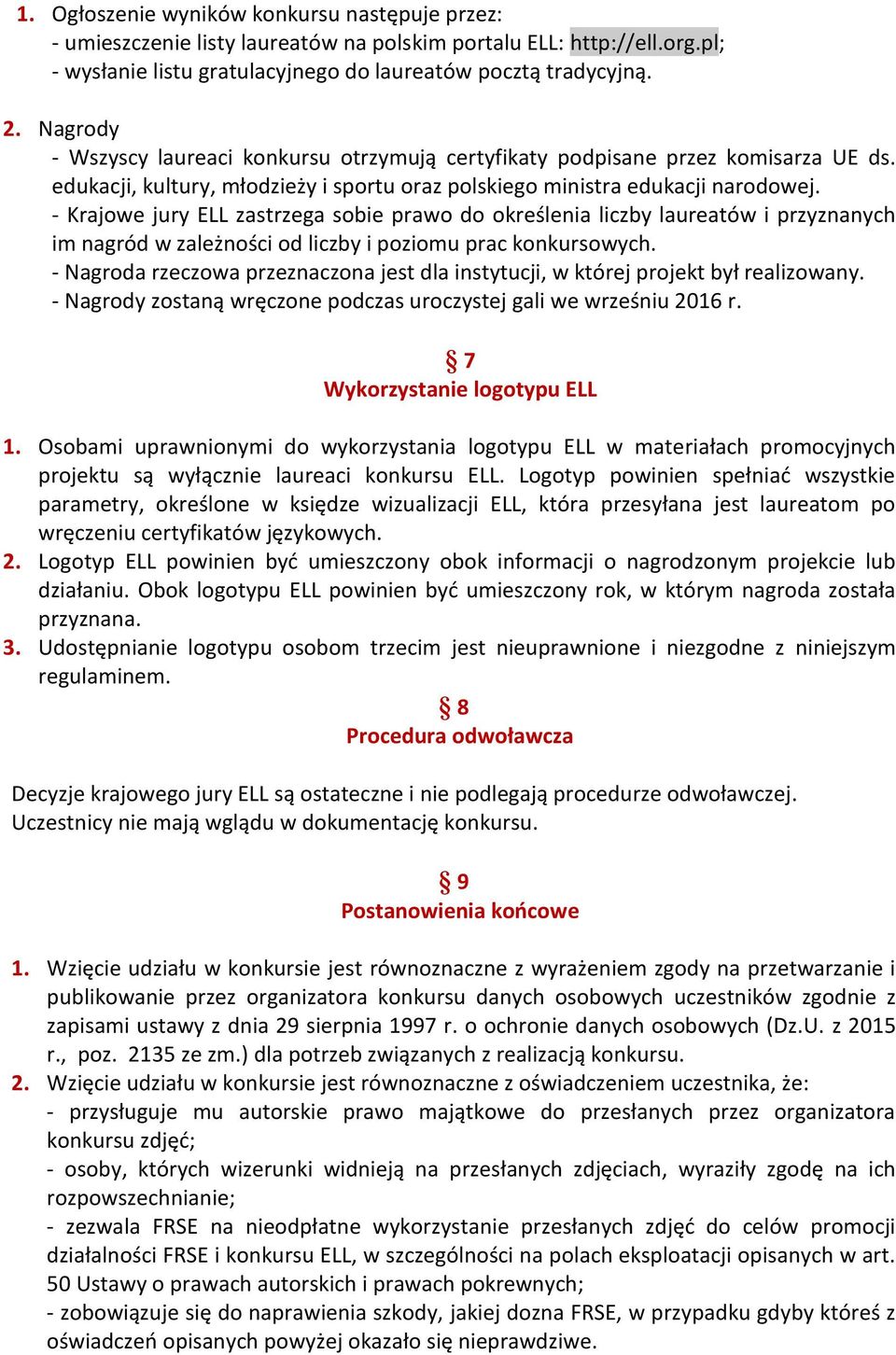 1. Ogłoszenie wyników konkursu następuje przez:
- umieszczenie listy laureatów na polskim portalu ELL: http://ell.org.pl;
- wysłanie listu gratulacyjnego do laureatów pocztą tradycyjną.

2. Nagrody
- Wszyscy laureaci konkursu otrzymują certyfikaty podpisane przez komisarza UE ds. edukacji, kultury, młodzieży i sportu oraz polskiego ministra edukacji narodowej.
- Krajowe jury ELL zastrzega sobie prawo do określenia liczby laureatów i przyznanych im nagród w zależności od liczby i poziomu prac konkursowych.
- Nagroda rzeczowa przeznaczona jest dla instytucji, w której projekt był realizowany.
- Nagrody zostaną wręczone podczas uroczystej gali we wrześniu 2016 r.

§ 7
Wykorzystanie logotypu ELL

1. Osobami uprawnionymi do wykorzystania logotypu ELL w materiałach promocyjnych projektu są wyłącznie laureaci konkursu ELL. Logotyp powinien spełniać wszystkie parametry, określone w księdze wizualizacji ELL, która przesyłana jest laureatom po wręczeniu certyfikatów językowych.
2. Logotyp ELL powinien być umieszczony obok informacji o nagrodzonym projekcie lub działaniu. Obok logotypu ELL powinien być umieszczony rok, w którym nagroda została przyznana.
3. Udostępnianie logotypu osobom trzecim jest nieuprawnione i niezgodne z niniejszym regulaminem.

§ 8
Procedura odwoławcza

Decyzje krajowego jury ELL są ostateczne i nie podlegają procedurze odwoławczej. Uczestnicy nie mają wglądu w dokumentację konkursu.

§ 9
Postanowienia końcowe

1. Wzięcie udziału w konkursie jest równoznaczne z wyrażeniem zgody na przetwarzanie i publikowanie przez organizatora konkursu danych osobowych uczestników zgodnie z zapisami ustawy z dnia 29 sierpnia 1997 r. o ochronie danych osobowych (Dz.U. z 2015 r., poz. 2135 ze zm.) dla potrzeb związanych z realizacją konkursu.
2. Wzięcie udziału w konkursie jest równoznaczne z oświadczeniem uczestnika, że:
- przysługuje mu autorskie prawo majątkowe do przesłanych przez organizatora konkursu zdjęć;
- osoby, których wizerunki widnieją na przesłanych zdjęciach, wyraziły zgodę na ich rozpowszechnianie;
- zezwala FRSE na nieodpłatne wykorzystanie przesłanych zdjęć do celów promocji działalności FRSE i konkursu ELL, w szczególności na polach eksploatacji opisanych w art. 50 Ustawy o prawach autorskich i prawach pokrewnych;
- zobowiązuje się do naprawienia szkody, jakiej dozna FRSE, w przypadku gdyby któreś z oświadczeń opisanych powyżej okazało się nieprawdziwe.